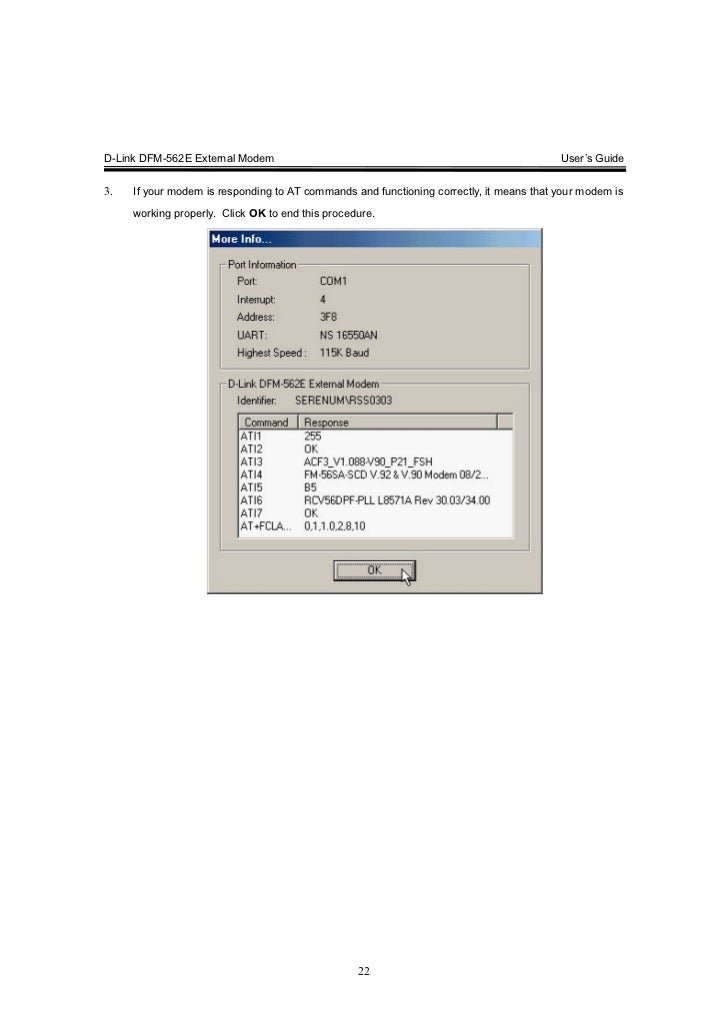 D-Link DFM-562E External Modem User's Guide

3. If your modem is responding to AT commands and functioning correctly, it means that your modem is working properly. Click **OK** to end this procedure.

More Info...

Port Information

Port: COM1

Interrupt: 4

Address: 3F8

UART: NS 16550AN

Highest Speed : 115K Baud

D-Link DFM-562E External Modem

Identifier: SERENUM\RSS0303

| Command | Response |
|---|---|
| ATI1 | 255 |
| ATI2 | OK |
| ATI3 | ACF3_V1.088-V90_P21_FSH |
| ATI4 | FM-56SA-SCD V.92 & V.90 Modem 08/2... |
| ATI5 | B5 |
| ATI6 | RCV56DPF-PLL L8571A Rev 30.03/34.00 |
| ATI7 | OK |
| AT+FCLA... | 0,1,1.0,2,8,10 |

OK

22